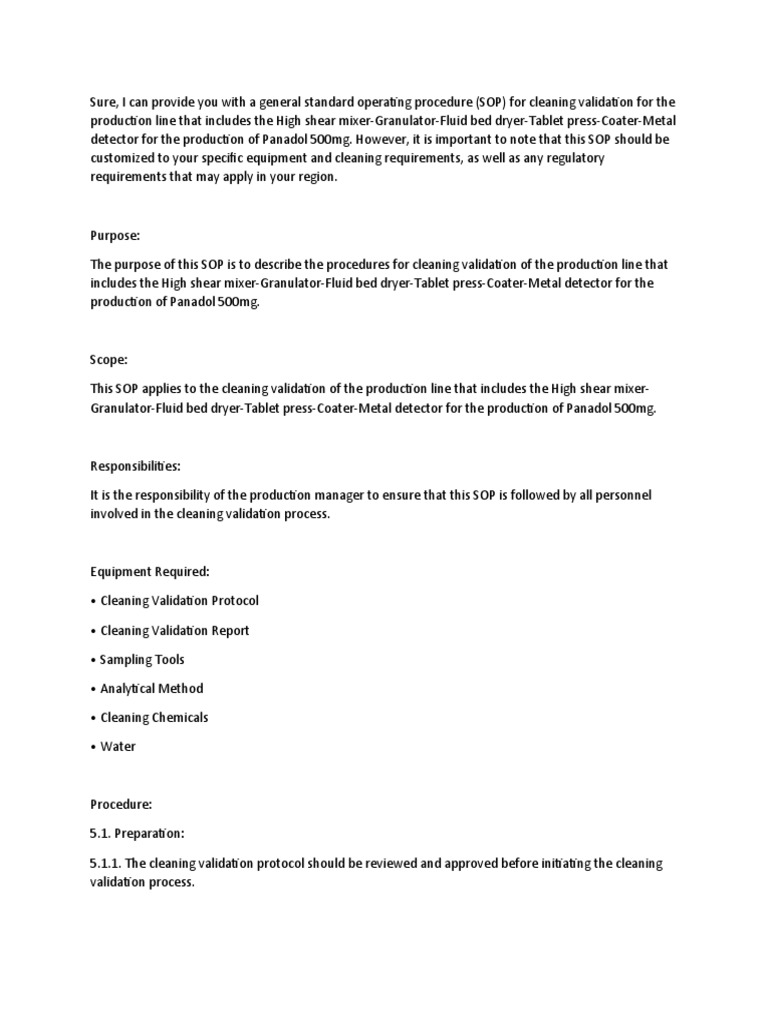 Sure, I can provide you with a general standard operating procedure (SOP) for cleaning validation for the production line that includes the High shear mixer-Granulator-Fluid bed dryer-Tablet press-Coater-Metal detector for the production of Panadol 500mg. However, it is important to note that this SOP should be customized to your specific equipment and cleaning requirements, as well as any regulatory requirements that may apply in your region.

Purpose:

The purpose of this SOP is to describe the procedures for cleaning validation of the production line that includes the High shear mixer-Granulator-Fluid bed dryer-Tablet press-Coater-Metal detector for the production of Panadol 500mg.

Scope:

This SOP applies to the cleaning validation of the production line that includes the High shear mixer-Granulator-Fluid bed dryer-Tablet press-Coater-Metal detector for the production of Panadol 500mg.

Responsibilities:

It is the responsibility of the production manager to ensure that this SOP is followed by all personnel involved in the cleaning validation process.

Equipment Required:

• Cleaning Validation Protocol

• Cleaning Validation Report

• Sampling Tools

• Analytical Method

• Cleaning Chemicals

• Water

Procedure:

5.1. Preparation:

5.1.1. The cleaning validation protocol should be reviewed and approved before initiating the cleaning validation process.